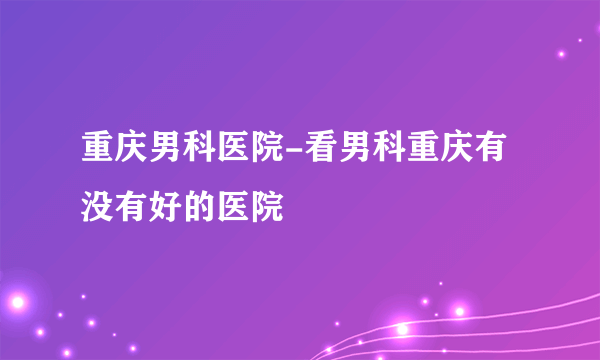 重庆男科医院-看男科重庆有没有好的医院